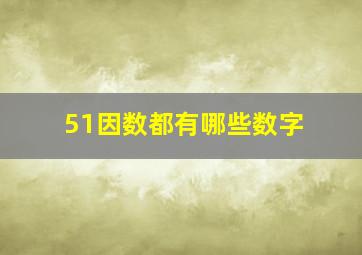 51因数都有哪些数字